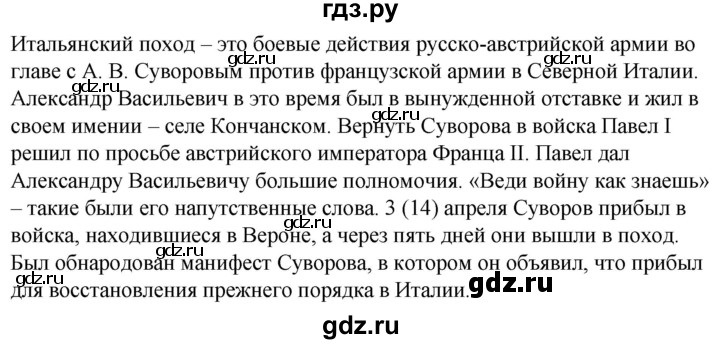 гдз.ру

Итальянский поход – это боевые действия русско-австрийской армии во главе с А. В. Суворовым против французской армии в Северной Италии. Александр Васильевич в это время был в вынужденной отставке и жил в своем имении – селе Кончанском. Вернуть Суворова в войска Павел I решил по просьбе австрийского императора Франца II. Павел дал Александру Васильевичу большие полномочия. «Веди войну как знаешь» – такие были его напутственные слова. 3 (14) апреля Суворов прибыл в войска, находившиеся в Вероне, а через пять дней они вышли в поход. Был обнародован манифест Суворова, в котором он объявил, что прибыл для восстановления прежнего порядка в Италии.

gdz.ru gdz.ru gdz.ru gdz.ru gdz.ru gdz.ru

gdz.ru

gdz.ru